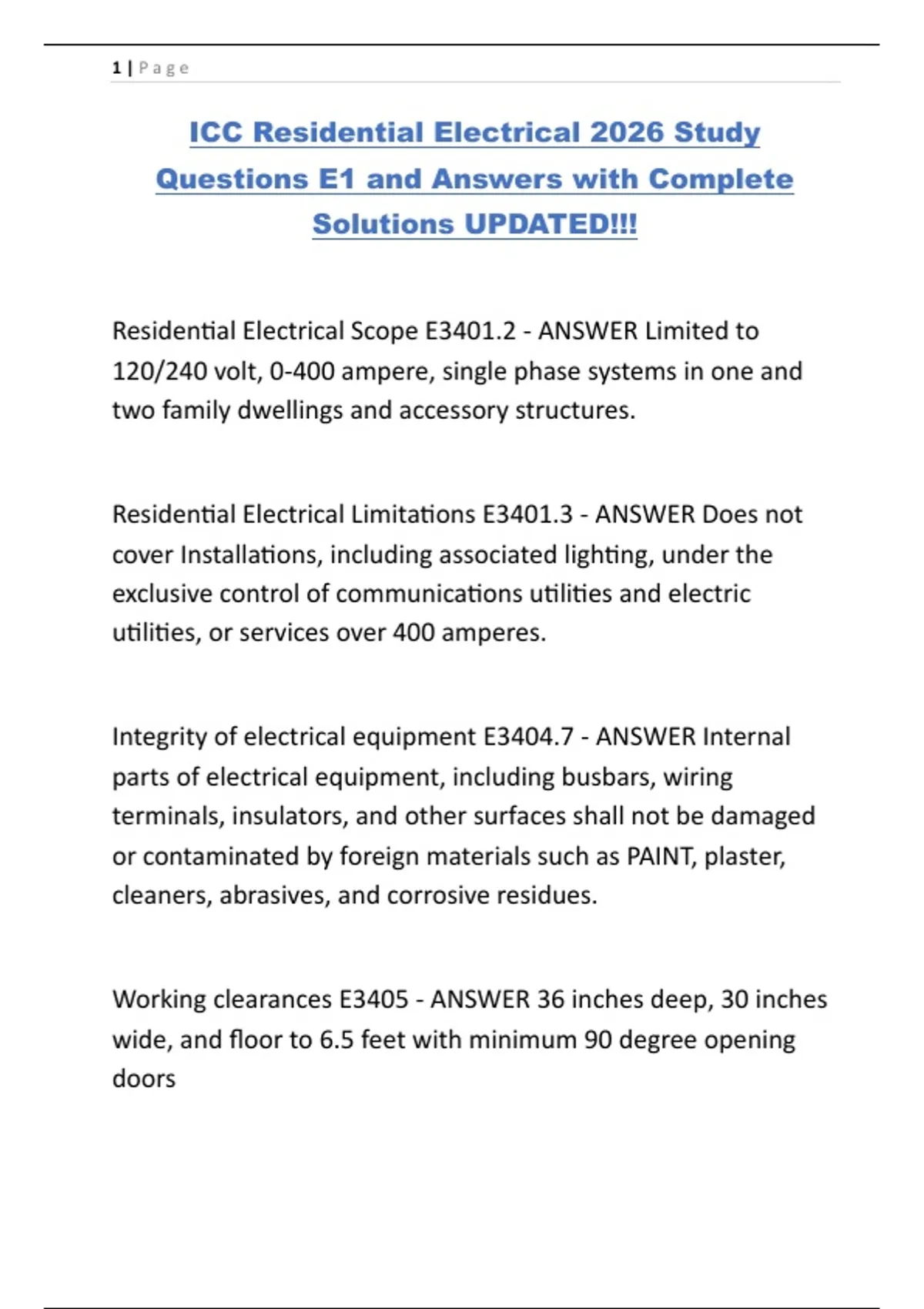 1 | Page

ICC Residential Electrical 2026 Study Questions E1 and Answers with Complete Solutions UPDATED!!!

Residential Electrical Scope E3401.2 - ANSWER Limited to 120/240 volt, 0-400 ampere, single phase systems in one and two family dwellings and accessory structures.

Residential Electrical Limitations E3401.3 - ANSWER Does not cover Installations, including associated lighting, under the exclusive control of communications utilities and electric utilities, or services over 400 amperes.

Integrity of electrical equipment E3404.7 - ANSWER Internal parts of electrical equipment, including busbars, wiring terminals, insulators, and other surfaces shall not be damaged or contaminated by foreign materials such as PAINT, plaster, cleaners, abrasives, and corrosive residues.

Working clearances E3405 - ANSWER 36 inches deep, 30 inches wide, and floor to 6.5 feet with minimum 90 degree opening doors